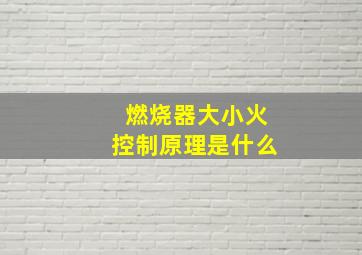 燃烧器大小火
控制原理是什么